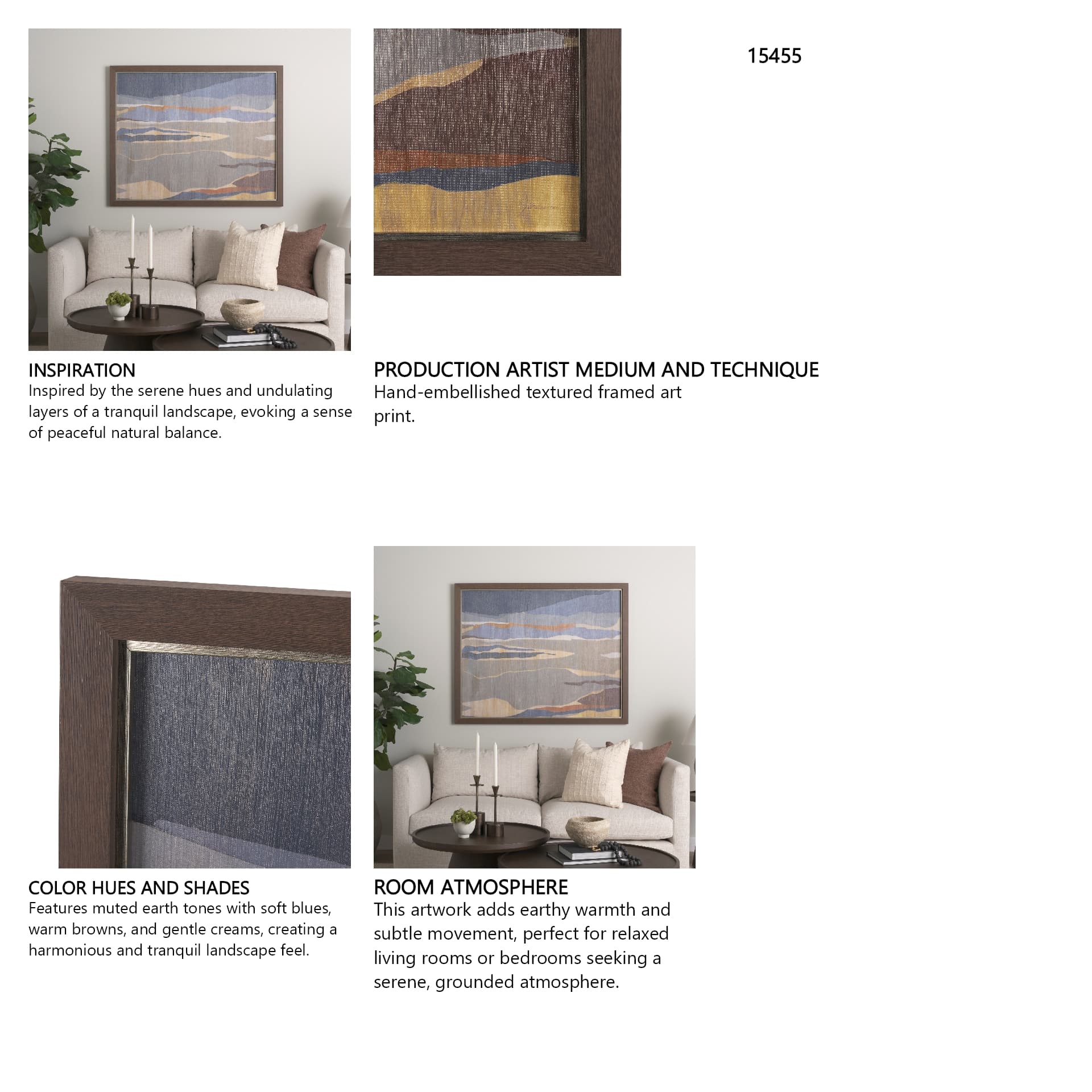 15455

INSPIRATION
Inspired by the serene hues and undulating layers of a tranquil landscape, evoking a sense of peaceful natural balance.

PRODUCTION ARTIST MEDIUM AND TECHNIQUE
Hand-embellished textured framed art print.

COLOR HUES AND SHADES
Features muted earth tones with soft blues, warm browns, and gentle creams, creating a harmonious and tranquil landscape feel.

ROOM ATMOSPHERE
This artwork adds earthy warmth and subtle movement, perfect for relaxed living rooms or bedrooms seeking a serene, grounded atmosphere.